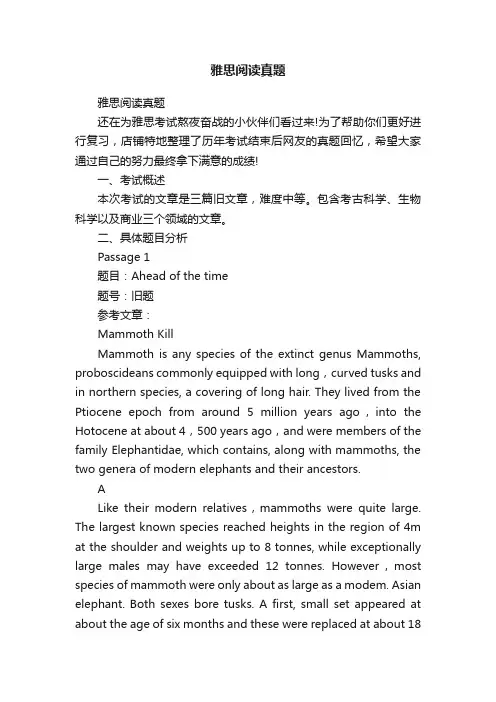 雅思阅读真题

雅思阅读真题

还在为雅思考试熬夜奋战的小伙伴们看过来!为了帮助你们更好进行复习，店铺特地整理了历年考试结束后网友的真题回忆，希望大家通过自己的努力最终拿下满意的成绩!

一、考试概述

本次考试的文章是三篇旧文章，难度中等。包含考古科学、生物科学以及商业三个领域的文章。

二、具体题目分析

Passage 1

题目：Ahead of the time

题号：旧题

参考文章：

Mammoth Kill

Mammoth is any species of the extinct genus Mammoths, proboscideans commonly equipped with long，curved tusks and in northern species, a covering of long hair. They lived from the Ptiocene epoch from around 5 million years ago，into the Hotocene at about 4，500 years ago，and were members of the family Elephantidae, which contains, along with mammoths, the two genera of modern elephants and their ancestors.

A

Like their modern relatives，mammoths were quite large. The largest known species reached heights in the region of 4m at the shoulder and weights up to 8 tonnes, while exceptionally large males may have exceeded 12 tonnes. However，most species of mammoth were only about as large as a modem. Asian elephant. Both sexes bore tusks. A first, small set appeared at about the age of six months and these were replaced at about 18